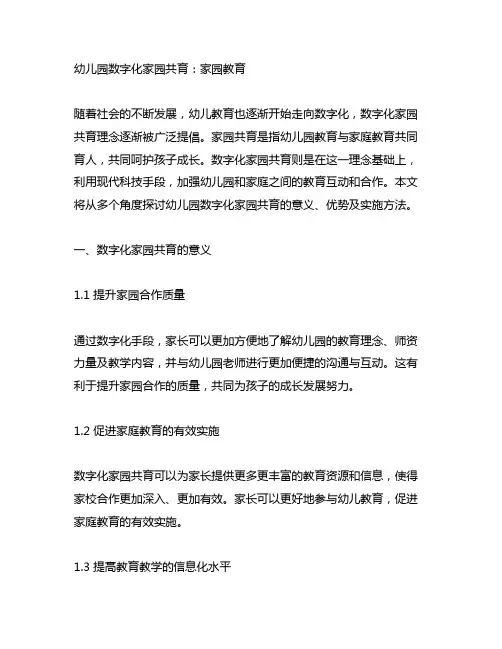 幼儿园数字化家园共育：家园教育

随着社会的不断发展，幼儿教育也逐渐开始走向数字化，数字化家园共育理念逐渐被广泛提倡。家园共育是指幼儿园教育与家庭教育共同育人，共同呵护孩子成长。数字化家园共育则是在这一理念基础上，利用现代科技手段，加强幼儿园和家庭之间的教育互动和合作。本文将从多个角度探讨幼儿园数字化家园共育的意义、优势及实施方法。

一、数字化家园共育的意义

1.1 提升家园合作质量

通过数字化手段，家长可以更加方便地了解幼儿园的教育理念、师资力量及教学内容，并与幼儿园老师进行更加便捷的沟通与互动。这有利于提升家园合作的质量，共同为孩子的成长发展努力。

1.2 促进家庭教育的有效实施

数字化家园共育可以为家长提供更多更丰富的教育资源和信息，使得家校合作更加深入、更加有效。家长可以更好地参与幼儿教育，促进家庭教育的有效实施。

1.3 提高教育教学的信息化水平